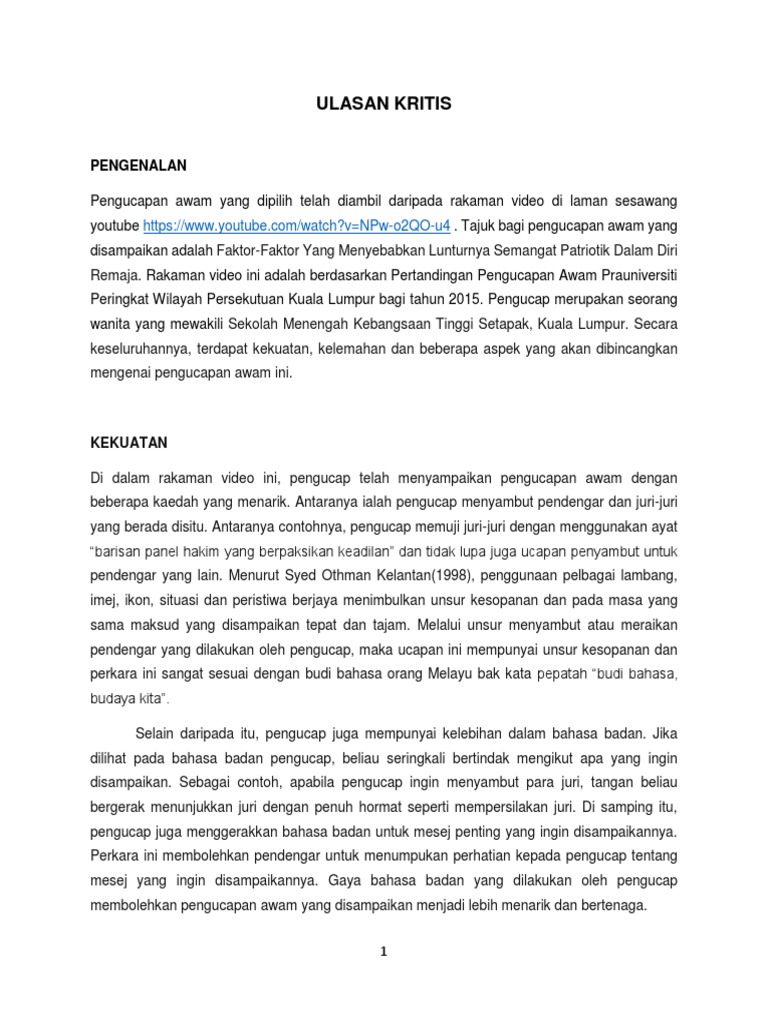 ULASAN KRITIS

PENGENALAN

Pengucapan awam yang dipilih telah diambil daripada rakaman video di laman sesawang youtube https://www.youtube.com/watch?v=NPw-o2QO-u4 . Tajuk bagi pengucapan awam yang disampaikan adalah Faktor-Faktor Yang Menyebabkan Lunturnya Semangat Patriotik Dalam Diri Remaja. Rakaman video ini adalah berdasarkan Pertandingan Pengucapan Awam Prauniversiti Peringkat Wilayah Persekutuan Kuala Lumpur bagi tahun 2015. Pengucap merupakan seorang wanita yang mewakili Sekolah Menengah Kebangsaan Tinggi Setapak, Kuala Lumpur. Secara keseluruhannya, terdapat kekuatan, kelemahan dan beberapa aspek yang akan dibincangkan mengenai pengucapan awam ini.

KEKUATAN

Di dalam rakaman video ini, pengucap telah menyampaikan pengucapan awam dengan beberapa kaedah yang menarik. Antaranya ialah pengucap menyambut pendengar dan juri-juri yang berada disitu. Antaranya contohnya, pengucap memuji juri-juri dengan menggunakan ayat "barisan panel hakim yang berpaksikan keadilan" dan tidak lupa juga ucapan penyambut untuk pendengar yang lain. Menurut Syed Othman Kelantan(1998), penggunaan pelbagai lambang, imej, ikon, situasi dan peristiwa berjaya menimbulkan unsur kesopanan dan pada masa yang sama maksud yang disampaikan tepat dan tajam. Melalui unsur menyambut atau meraikan pendengar yang dilakukan oleh pengucap, maka ucapan ini mempunyai unsur kesopanan dan perkara ini sangat sesuai dengan budi bahasa orang Melayu bak kata pepatah "budi bahasa, budaya kita".

Selain daripada itu, pengucap juga mempunyai kelebihan dalam bahasa badan. Jika dilihat pada bahasa badan pengucap, beliau seringkali bertindak mengikut apa yang ingin disampaikan. Sebagai contoh, apabila pengucap ingin menyambut para juri, tangan beliau bergerak menunjukkan juri dengan penuh hormat seperti mempersilakan juri. Di samping itu, pengucap juga menggerakkan bahasa badan untuk mesej penting yang ingin disampaikannya. Perkara ini membolehkan pendengar untuk menumpukan perhatian kepada pengucap tentang mesej yang ingin disampaikannya. Gaya bahasa badan yang dilakukan oleh pengucap membolehkan pengucapan awam yang disampaikan menjadi lebih menarik dan bertenaga.

1